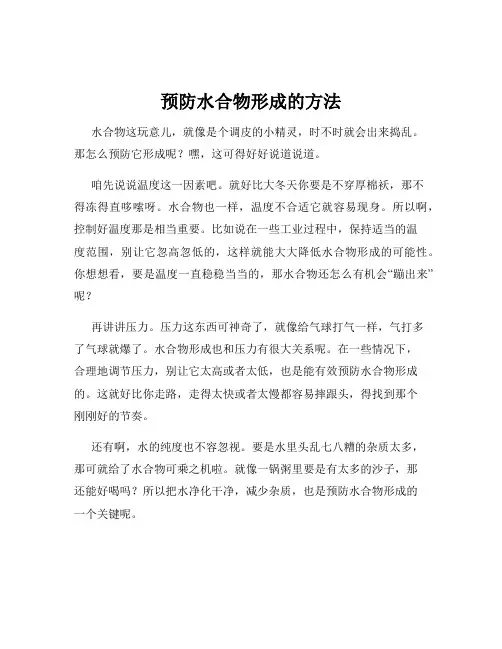 预防水合物形成的方法

水合物这玩意儿，就像是个调皮的小精灵，时不时就会出来捣乱。那怎么预防它形成呢？嘿，这可得好好说道说道。

咱先说说温度这一因素吧。就好比大冬天你要是不穿厚棉袄，那不得冻得直哆嗦呀。水合物也一样，温度不合适它就容易现身。所以啊，控制好温度那是相当重要。比如说在一些工业过程中，保持适当的温度范围，别让它忽高忽低的，这样就能大大降低水合物形成的可能性。你想想看，要是温度一直稳稳当当的，那水合物还怎么有机会“蹦出来”呢？

再讲讲压力。压力这东西可神奇了，就像给气球打气一样，气打多了气球就爆了。水合物形成也和压力有很大关系呢。在一些情况下，合理地调节压力，别让它太高或者太低，也是能有效预防水合物形成的。这就好比你走路，走得太快或者太慢都容易摔跟头，得找到那个刚刚好的节奏。

还有啊，水的纯度也不容忽视。要是水里头乱七八糟的杂质太多，那可就给了水合物可乘之机啦。就像一锅粥里要是有太多的沙子，那还能好喝吗？所以把水净化干净，减少杂质，也是预防水合物形成的一个关键呢。